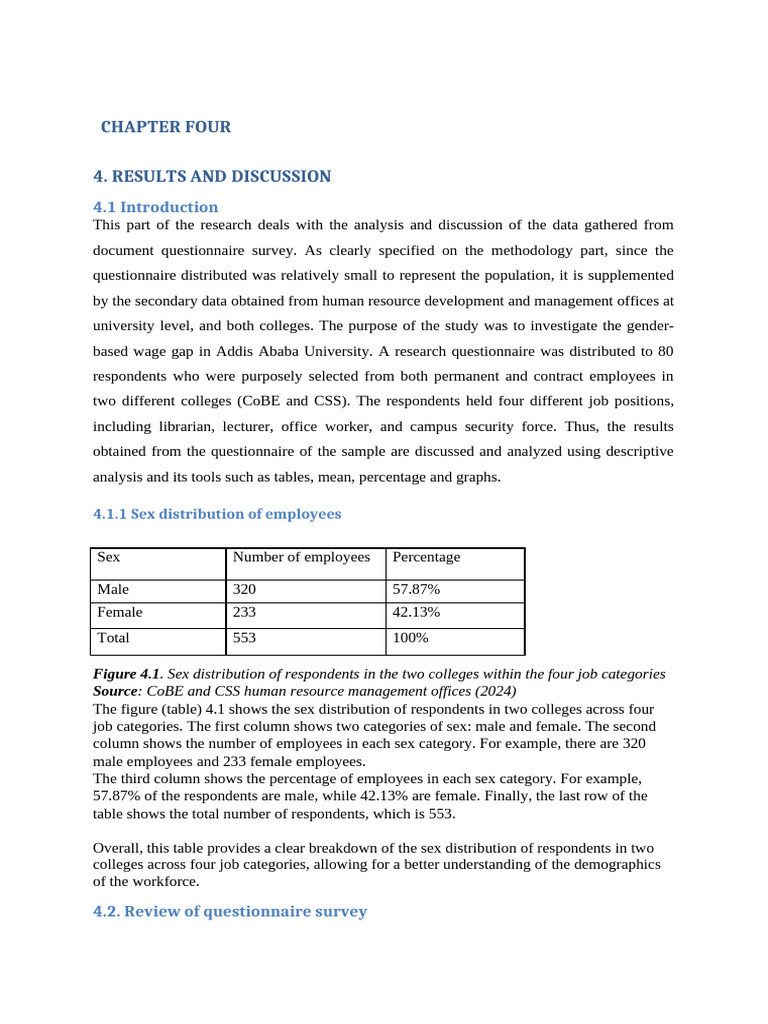 CHAPTER FOUR

4. RESULTS AND DISCUSSION

4.1 Introduction

This part of the research deals with the analysis and discussion of the data gathered from document questionnaire survey. As clearly specified on the methodology part, since the questionnaire distributed was relatively small to represent the population, it is supplemented by the secondary data obtained from human resource development and management offices at university level, and both colleges. The purpose of the study was to investigate the gender-based wage gap in Addis Ababa University. A research questionnaire was distributed to 80 respondents who were purposely selected from both permanent and contract employees in two different colleges (CoBE and CSS). The respondents held four different job positions, including librarian, lecturer, office worker, and campus security force. Thus, the results obtained from the questionnaire of the sample are discussed and analyzed using descriptive analysis and its tools such as tables, mean, percentage and graphs.

4.1.1 Sex distribution of employees

| Sex | Number of employees | Percentage |
|---|---|---|
| Male | 320 | 57.87% |
| Female | 233 | 42.13% |
| Total | 553 | 100% |

Figure 4.1. Sex distribution of respondents in the two colleges within the four job categories
Source: CoBE and CSS human resource management offices (2024)
The figure (table) 4.1 shows the sex distribution of respondents in two colleges across four job categories. The first column shows two categories of sex: male and female. The second column shows the number of employees in each sex category. For example, there are 320 male employees and 233 female employees.
The third column shows the percentage of employees in each sex category. For example, 57.87% of the respondents are male, while 42.13% are female. Finally, the last row of the table shows the total number of respondents, which is 553.

Overall, this table provides a clear breakdown of the sex distribution of respondents in two colleges across four job categories, allowing for a better understanding of the demographics of the workforce.

4.2. Review of questionnaire survey